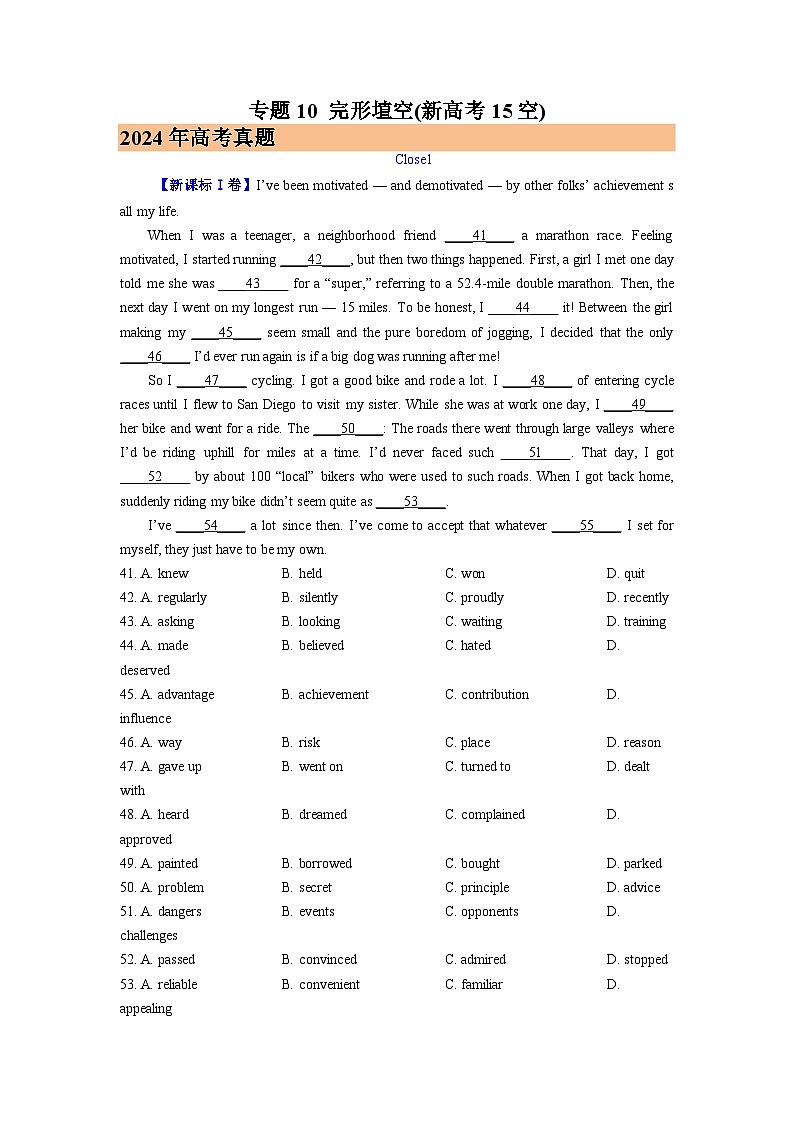 专题 10 完形填空(新高考 15 空)

2024 年高考真题

Close1

【新课标Ⅰ卷】I've been motivated — and demotivated — by other folks' achievement s all my life.

When I was a teenager, a neighborhood friend ____41____ a marathon race. Feeling motivated, I started running ____42____, but then two things happened. First, a girl I met one day told me she was ____43____ for a "super," referring to a 52.4-mile double marathon. Then, the next day I went on my longest run — 15 miles. To be honest, I ____44____ it! Between the girl making my ____45____ seem small and the pure boredom of jogging, I decided that the only ____46____ I'd ever run again is if a big dog was running after me!

So I ____47____ cycling. I got a good bike and rode a lot. I ____48____ of entering cycle races until I flew to San Diego to visit my sister. While she was at work one day, I ____49____ her bike and went for a ride. The ____50____: The roads there went through large valleys where I'd be riding uphill for miles at a time. I'd never faced such ____51____. That day, I got ____52____ by about 100 "local" bikers who were used to such roads. When I got back home, suddenly riding my bike didn't seem quite as ____53____.

I've ____54____ a lot since then. I've come to accept that whatever ____55____ I set for myself, they just have to be my own.

41. A. knew B. held C. won D. quit
42. A. regularly B. silently C. proudly D. recently
43. A. asking B. looking C. waiting D. training
44. A. made B. believed C. hated D. deserved
45. A. advantage B. achievement C. contribution D. influence
46. A. way B. risk C. place D. reason
47. A. gave up B. went on C. turned to D. dealt with
48. A. heard B. dreamed C. complained D. approved
49. A. painted B. borrowed C. bought D. parked
50. A. problem B. secret C. principle D. advice
51. A. dangers B. events C. opponents D. challenges
52. A. passed B. convinced C. admired D. stopped
53. A. reliable B. convenient C. familiar D. appealing